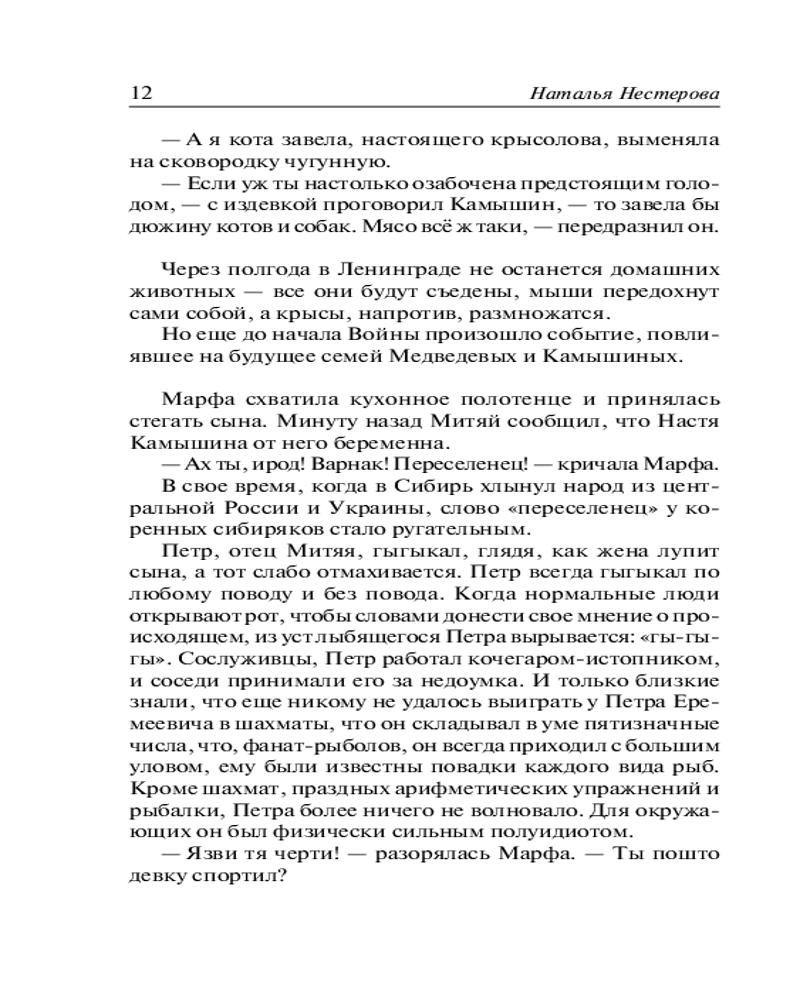 12 Наталья Нестерова

— А я кота завела, настоящего крысолова, выменяла на сковородку чугунную.

— Если уж ты настолько озабочена предстоящим голодом, — с издевкой проговорил Камышин, — то завела бы дюжину котов и собак. Мясо всё ж таки, — передразнил он.

Через полгода в Ленинграде не останется домашних животных — все они будут съедены, мыши передохнут сами собой, а крысы, напротив, размножатся.

Но еще до начала Войны произошло событие, повлиявшее на будущее семей Медведевых и Камышиных.

Марфа схватила кухонное полотенце и принялась стегать сына. Минуту назад Митяй сообщил, что Настя Камышина от него беременна.

— Ах ты, ирод! Варнак! Переселенец! — кричала Марфа.

В свое время, когда в Сибирь хлынул народ из центральной России и Украины, слово «переселенец» у коренных сибиряков стало ругательным.

Петр, отец Митяя, гыгыкал, глядя, как жена лупит сына, а тот слабо отмахивается. Петр всегда гыгыкал по любому поводу и без повода. Когда нормальные люди открывают рот, чтобы словами донести свое мнение о происходящем, из уст лыбящегося Петра вырывается: «гы-гы-гы». Сослуживцы, Петр работал кочегаром-истопником, и соседи принимали его за недоумка. И только близкие знали, что еще никому не удалось выиграть у Петра Еремеевича в шахматы, что он складывал в уме пятизначные числа, что, фанат-рыболов, он всегда приходил с большим уловом, ему были известны повадки каждого вида рыб. Кроме шахмат, праздных арифметических упражнений и рыбалки, Петра более ничего не волновало. Для окружающих он был физически сильным полуидиотом.

— Язви тя черти! — разорялась Марфа. — Ты пошто девку спортил?